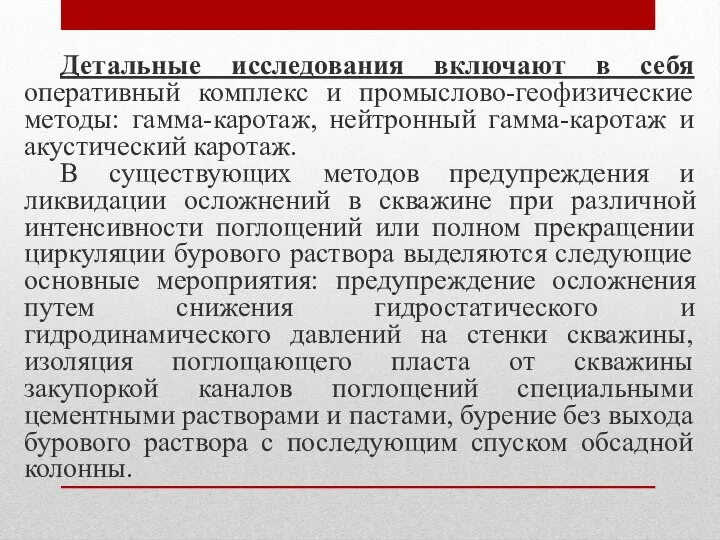 Детальные исследования включают в себя оперативный комплекс и промыслово-геофизические методы: гамма-каротаж, нейтронный гамма-каротаж и акустический каротаж.

В существующих методов предупреждения и ликвидации осложнений в скважине при различной интенсивности поглощений или полном прекращении циркуляции бурового раствора выделяются следующие основные мероприятия: предупреждение осложнения путем снижения гидростатического и гидродинамического давлений на стенки скважины, изоляция поглощающего пласта от скважины закупоркой каналов поглощений специальными цементными растворами и пастами, бурение без выхода бурового раствора с последующим спуском обсадной колонны.